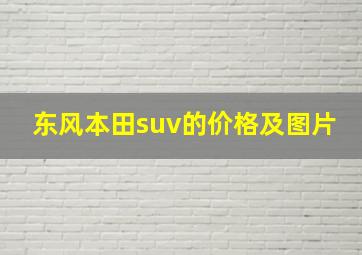 东风本田suv的价格及图片